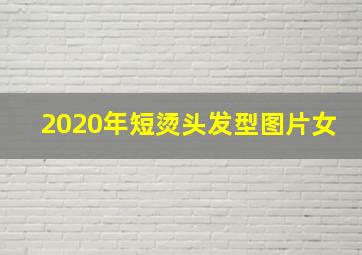 2020年短烫头发型图片女